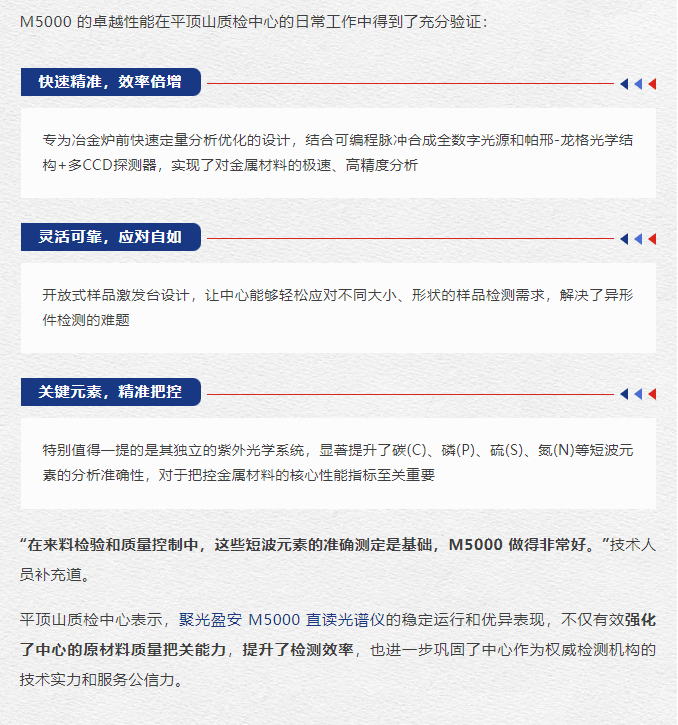 M5000的卓越性能在平顶山质检中心的日常工作中得到了充分验证：

快速精准，效率倍增

专为冶金炉前快速定量分析优化的设计，结合可编程脉冲合成全数字光源和帕邢-龙格光学结构+多CCD探测器，实现了对金属材料的极速、高精度分析

灵活可靠，应对自如

开放式样品激发台设计，让中心能够轻松应对不同大小、形状的样品检测需求，解决了异形件检测的难题

关键元素，精准把控

特别值得一提的是其独立的紫外光学系统，显著提升了碳(C)、磷(P)、硫(S)、氮(N)等短波元素的分析准确性，对于把控金属材料的核心性能指标至关重要

“在来料检验和质量控制中，这些短波元素的准确测定是基础，M5000做得非常好。”技术人员补充道。

平顶山质检中心表示，聚光盈安M5000直读光谱仪的稳定运行和优异表现，不仅有效强化了中心的原材料质量把关能力，提升了检测效率，也进一步巩固了中心作为权威检测机构的技术实力和服务公信力。